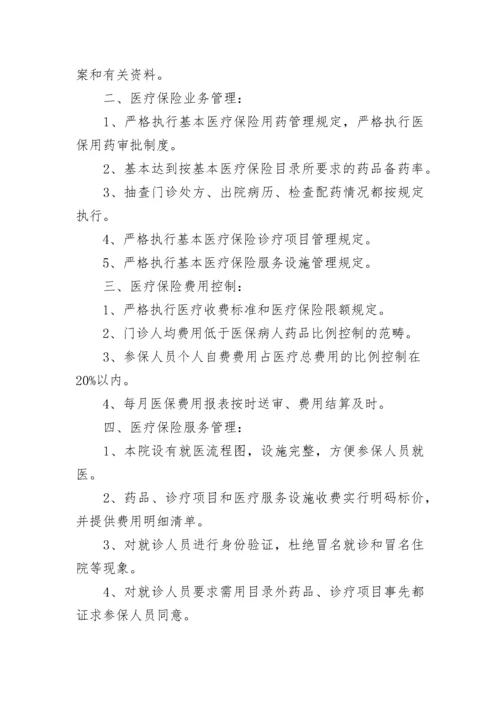 案和有关资料。

二、医疗保险业务管理：

1、严格执行基本医疗保险用药管理规定，严格执行医保用药审批制度。

2、基本达到按基本医疗保险目录所要求的药品备药率。

3、抽查门诊处方、出院病历、检查配药情况都按规定执行。

4、严格执行基本医疗保险诊疗项目管理规定。

5、严格执行基本医疗保险服务设施管理规定。

三、医疗保险费用控制：

1、严格执行医疗收费标准和医疗保险限额规定。

2、门诊人均费用低于医保病人药品比例控制的范畴。

3、参保人员个人自费费用占医疗总费用的比例控制在20%以内。

4、每月医保费用报表按时送审、费用结算及时。

四、医疗保险服务管理：

1、本院设有就医流程图，设施完整，方便参保人员就医。

2、药品、诊疗项目和医疗服务设施收费实行明码标价，并提供费用明细清单。

3、对就诊人员进行身份验证，杜绝冒名就诊和冒名住院等现象。

4、对就诊人员要求需用目录外药品、诊疗项目事先都证求参保人员同意。